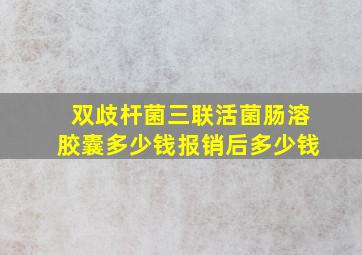 双歧杆菌三联活菌肠溶胶囊多少钱报销后多少钱